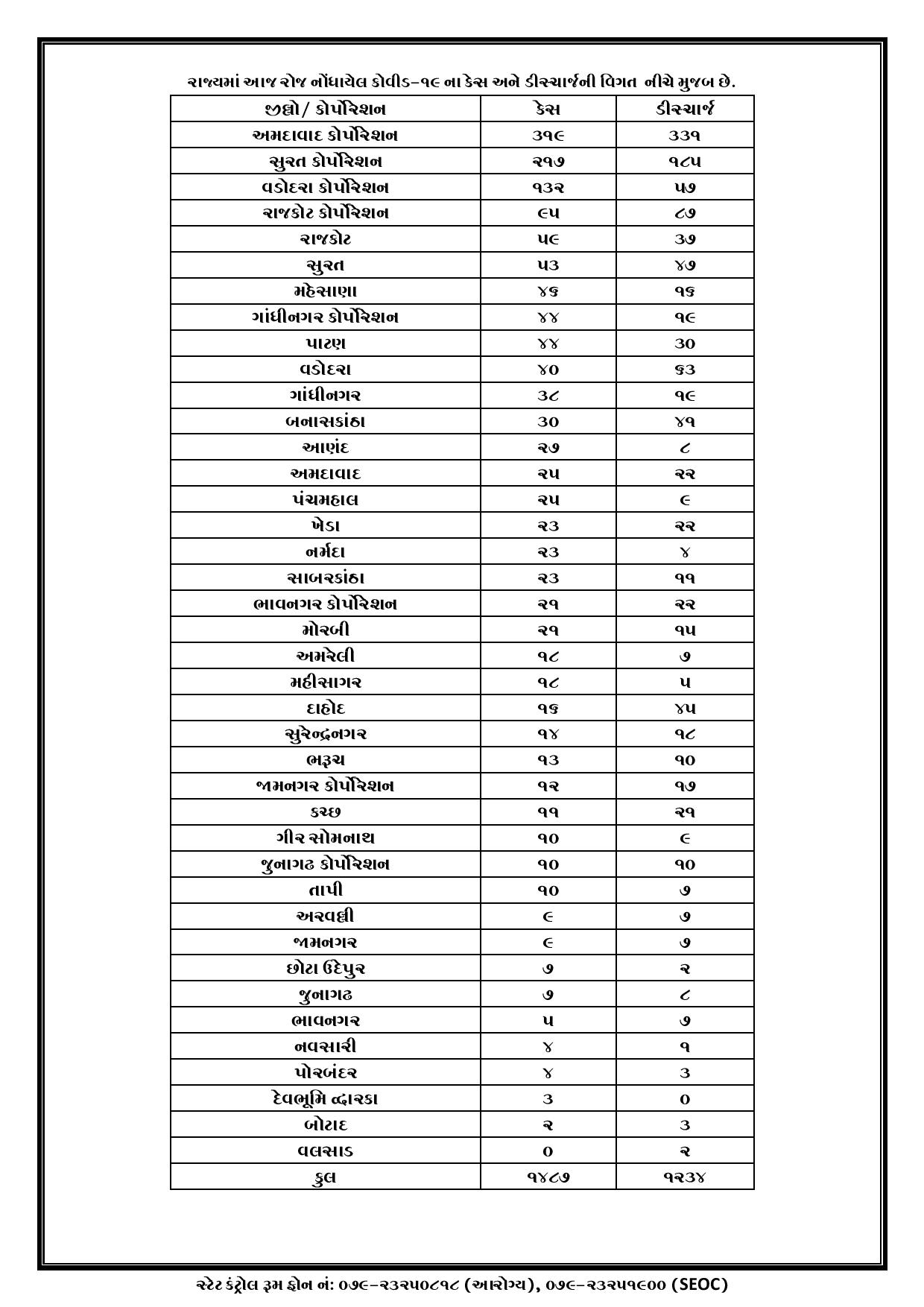 રાજ્યમાં આજ રોજ નોંધાયેલ કોવીડ-૧૯ ના કેસ અને ડીસ્ચાર્જની વિગત નીચે મુજબ છે.

| જીલ્લો/ કોર્પોરેશન | કેસ | ડીસ્ચાર્જ |
|---|---|---|
| અમદાવાદ કોર્પોરેશન | ૩૧૯ | ૩૩૧ |
| સુરત કોર્પોરેશન | ૨૧૭ | ૧૮૫ |
| વડોદરા કોર્પોરેશન | ૧૩૨ | ૫૭ |
| રાજકોટ કોર્પોરેશન | ૯૫ | ૮૭ |
| રાજકોટ | ૫૯ | ૩૭ |
| સુરત | ૫૩ | ૪૭ |
| મહેસાણા | ૪૬ | ૧૬ |
| ગાંધીનગર કોર્પોરેશન | ૪૪ | ૧૯ |
| પાટણ | ૪૪ | ૩૦ |
| વડોદરા | ૪૦ | ૬૩ |
| ગાંધીનગર | ૩૮ | ૧૯ |
| બનાસકાંઠા | ૩૦ | ૪૧ |
| આણંદ | ૨૭ | ૮ |
| અમદાવાદ | ૨૫ | ૨૨ |
| પંચમહાલ | ૨૫ | ૯ |
| ખેડા | ૨૩ | ૨૨ |
| નર્મદા | ૨૩ | ૪ |
| સાબરકાંઠા | ૨૩ | ૧૧ |
| ભાવનગર કોર્પોરેશન | ૨૧ | ૨૨ |
| મોરબી | ૨૧ | ૧૫ |
| અમરેલી | ૧૮ | ૭ |
| મહીસાગર | ૧૮ | ૫ |
| દાહોદ | ૧૬ | ૪૫ |
| સુરેન્દ્રનગર | ૧૪ | ૧૮ |
| ભરૂચ | ૧૩ | ૧૦ |
| જામનગર કોર્પોરેશન | ૧૨ | ૧૭ |
| કચ્છ | ૧૧ | ૨૧ |
| ગીર સોમનાથ | ૧૦ | ૯ |
| જુનાગઢ કોર્પોરેશન | ૧૦ | ૧૦ |
| તાપી | ૧૦ | ૭ |
| અરવલ્લી | ૯ | ૭ |
| જામનગર | ૯ | ૭ |
| છોટા ઉદેપુર | ૭ | ૨ |
| જુનાગઢ | ૭ | ૮ |
| ભાવનગર | ૫ | ૭ |
| નવસારી | ૪ | ૧ |
| પોરબંદર | ૪ | ૩ |
| દેવભૂમિ દ્વારકા | ૩ | ૦ |
| બોટાદ | ૨ | ૩ |
| વલસાડ | ૦ | ૨ |
| કુલ | ૧૪૮૭ | ૧૨૩૪ |

સ્ટેટ કંટ્રોલ રૂમ ફોન નં: ૦૭૯-૨૩૨૫૦૮૧૮ (આરોગ્ય), ૦૭૯-૨૩૨૫૧૯૦૦ (SEOC)